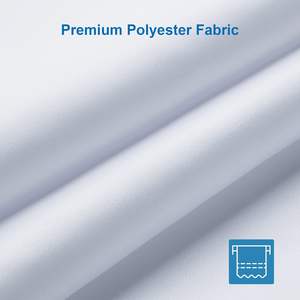 Premium Polyester Fabric